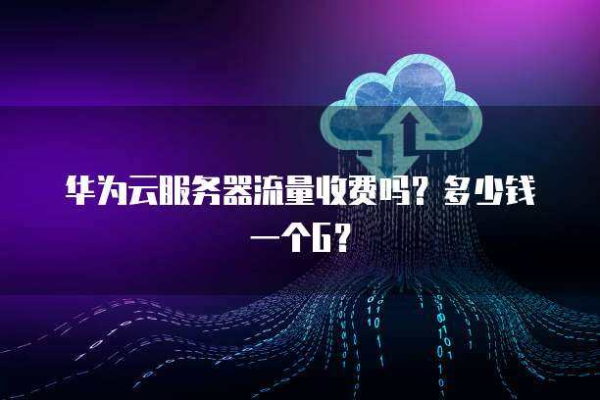 华为云服务器流量收费吗？多少钱一个G？